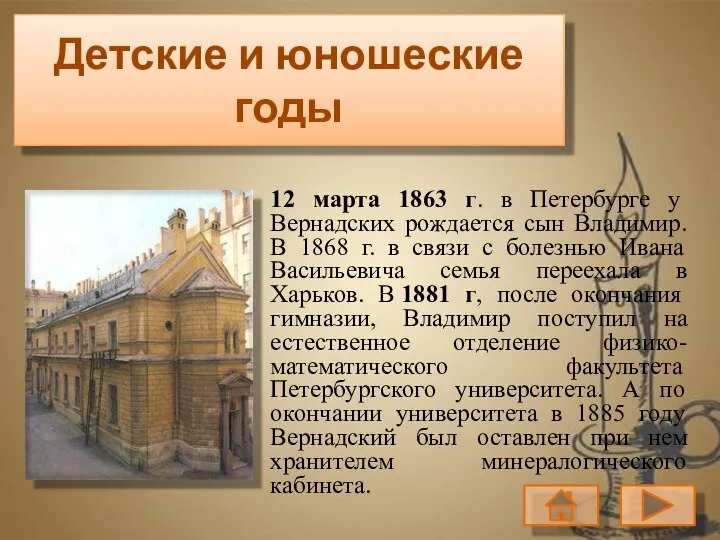 Детские и юношеские годы

12 марта 1863 г. в Петербурге у Вернадских рождается сын Владимир. В 1868 г. в связи с болезнью Ивана Васильевича семья переехала в Харьков. В 1881 г, после окончания гимназии, Владимир поступил на естественное отделение физико-математического факультета Петербургского университета. А по окончании университета в 1885 году Вернадский был оставлен при нем хранителем минералогического кабинета.